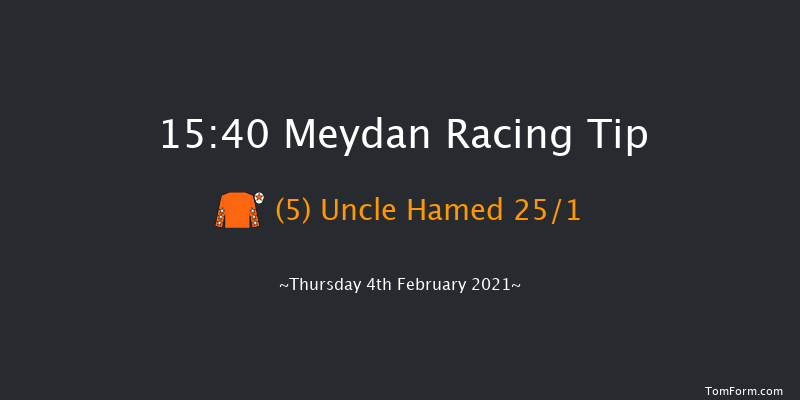 15:40 Meydan Racing Tip

(5) Uncle Hamed 25/1

~Thursday 4th February 2021~

TomForm.com